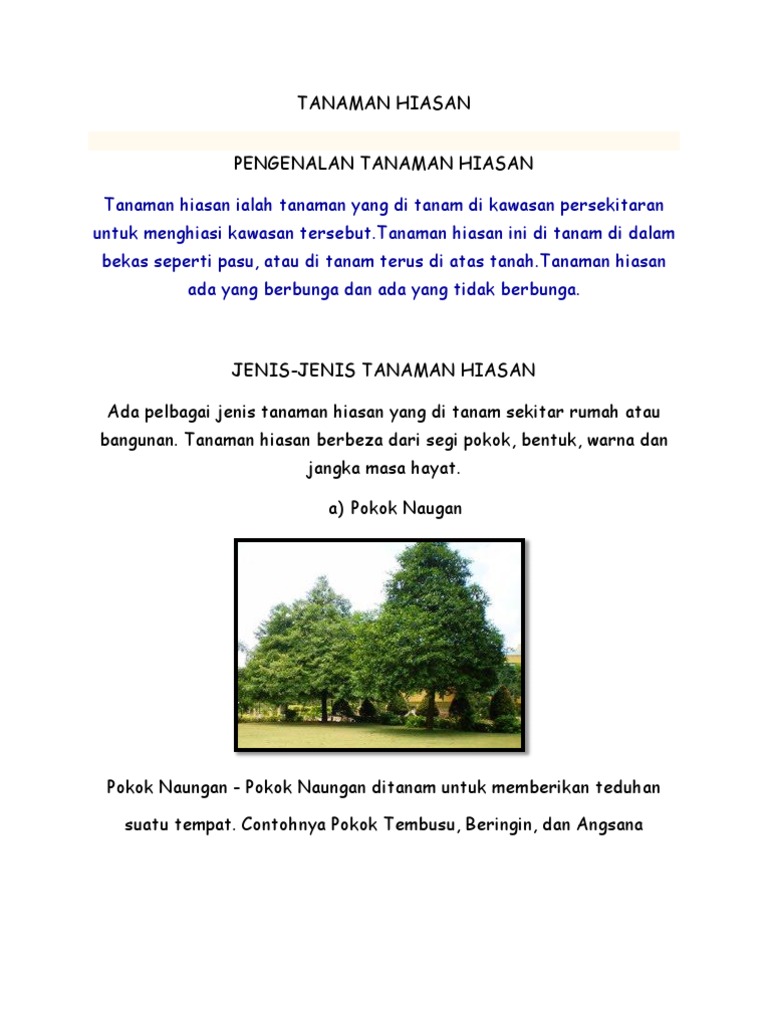 TANAMAN HIASAN

PENGENALAN TANAMAN HIASAN

Tanaman hiasan ialah tanaman yang di tanam di kawasan persekitaran untuk menghiasi kawasan tersebut.Tanaman hiasan ini di tanam di dalam bekas seperti pasu, atau di tanam terus di atas tanah.Tanaman hiasan ada yang berbunga dan ada yang tidak berbunga.

JENIS-JENIS TANAMAN HIASAN

Ada pelbagai jenis tanaman hiasan yang di tanam sekitar rumah atau bangunan. Tanaman hiasan berbeza dari segi pokok, bentuk, warna dan jangka masa hayat.

a) Pokok Naugan

Pokok Naungan - Pokok Naungan ditanam untuk memberikan teduhan suatu tempat. Contohnya Pokok Tembusu, Beringin, dan Angsana